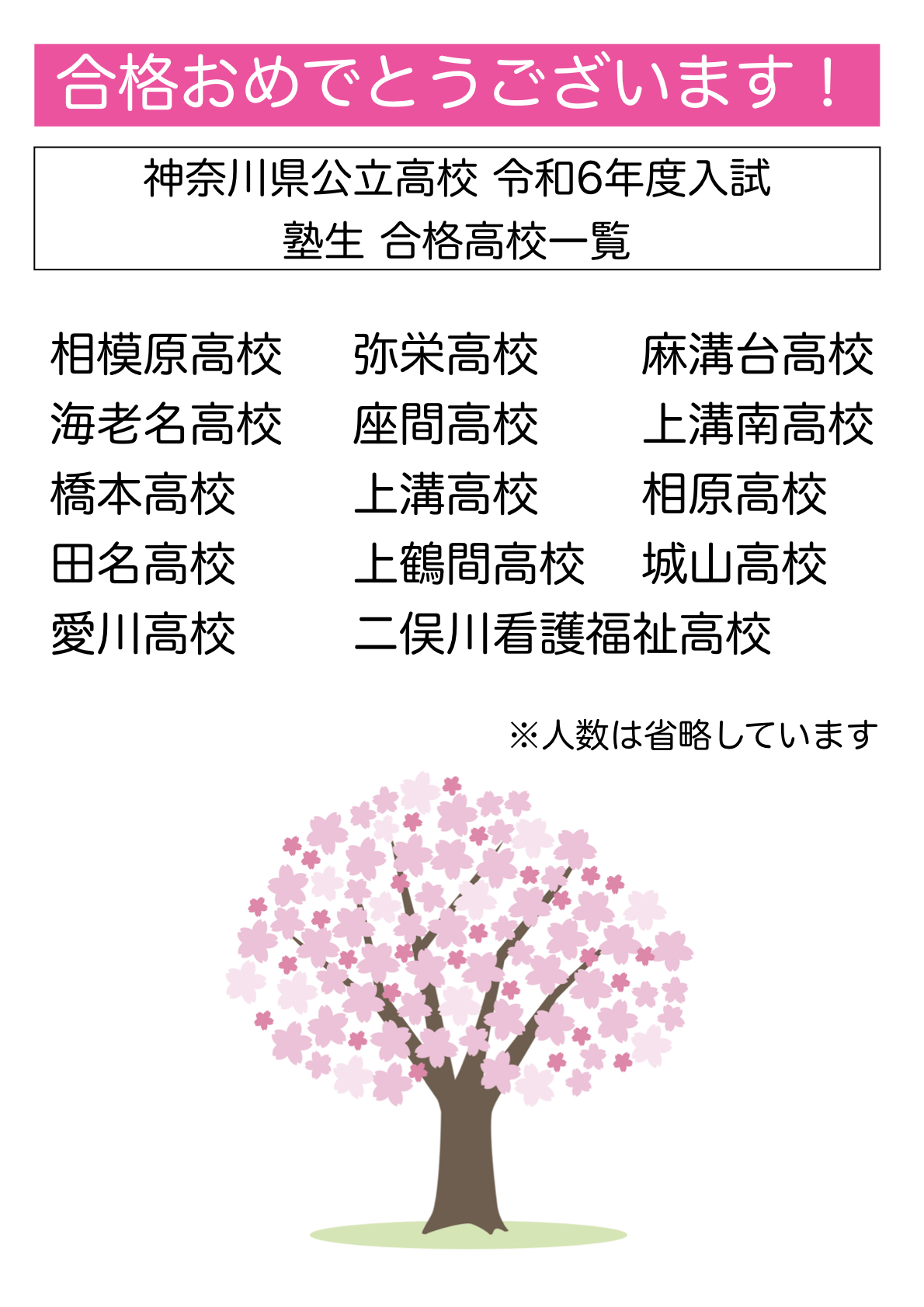 合格おめでとうございます！

神奈川県公立高校 令和6年度入試
塾生 合格高校一覧

相模原高校
海老名高校
橋本高校
田名高校
愛川高校

弥栄高校
座間高校
上溝高校
上鶴間高校
二俣川看護福祉高校

麻溝台高校
上溝南高校
相原高校
城山高校

※人数は省略しています